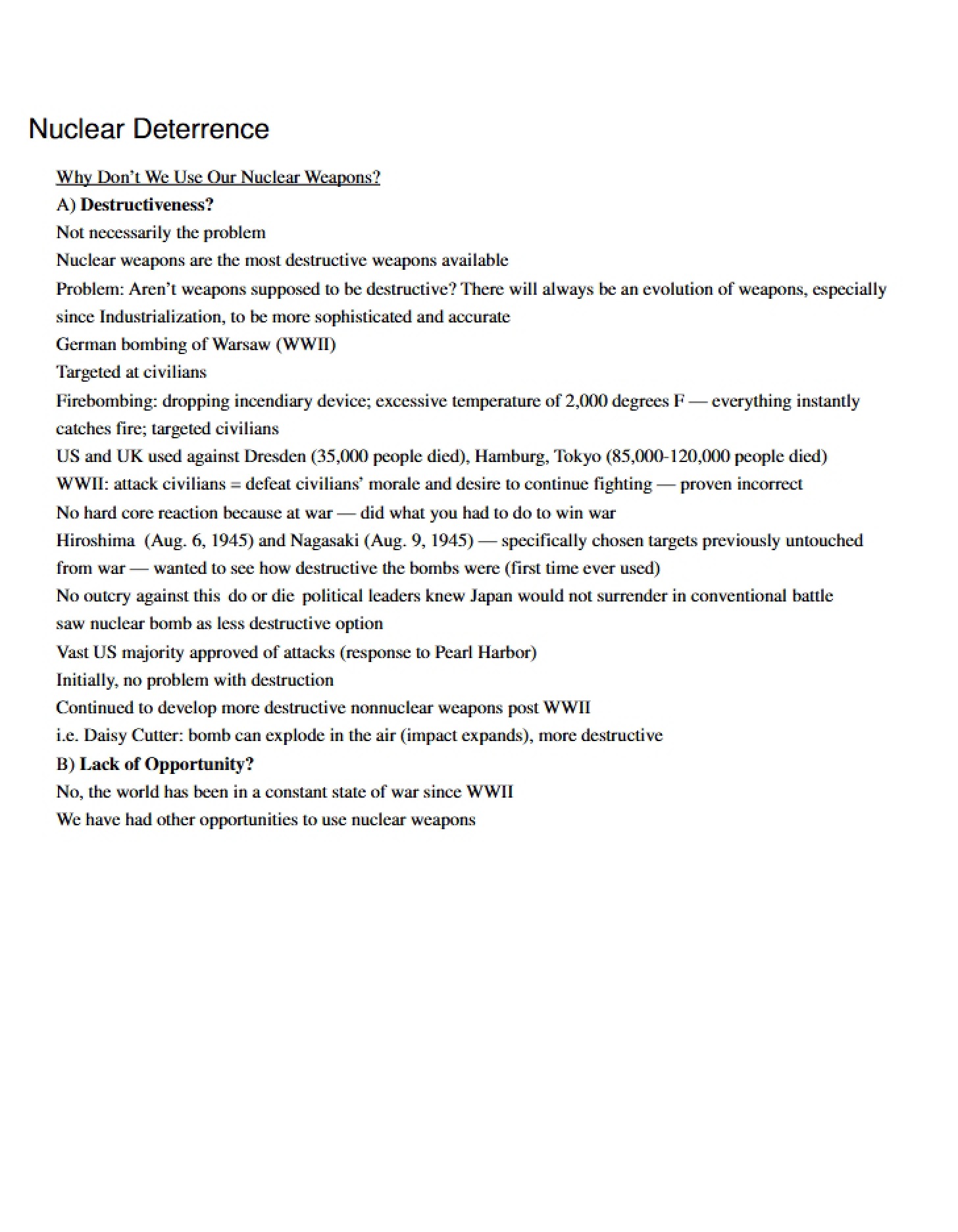 Nuclear Deterrence

Why Don't We Use Our Nuclear Weapons?

A) Destructiveness?

Not necessarily the problem

Nuclear weapons are the most destructive weapons available

Problem: Aren't weapons supposed to be destructive? There will always be an evolution of weapons, especially since Industrialization, to be more sophisticated and accurate

German bombing of Warsaw (WWII)

Targeted at civilians

Firebombing: dropping incendiary device; excessive temperature of 2,000 degrees F — everything instantly catches fire; targeted civilians

US and UK used against Dresden (35,000 people died), Hamburg, Tokyo (85,000-120,000 people died)

WWII: attack civilians = defeat civilians' morale and desire to continue fighting — proven incorrect

No hard core reaction because at war — did what you had to do to win war

Hiroshima (Aug. 6, 1945) and Nagasaki (Aug. 9, 1945) — specifically chosen targets previously untouched from war — wanted to see how destructive the bombs were (first time ever used)

No outcry against this do or die political leaders knew Japan would not surrender in conventional battle saw nuclear bomb as less destructive option

Vast US majority approved of attacks (response to Pearl Harbor)

Initially, no problem with destruction

Continued to develop more destructive nonnuclear weapons post WWII

i.e. Daisy Cutter: bomb can explode in the air (impact expands), more destructive

B) Lack of Opportunity?

No, the world has been in a constant state of war since WWII

We have had other opportunities to use nuclear weapons